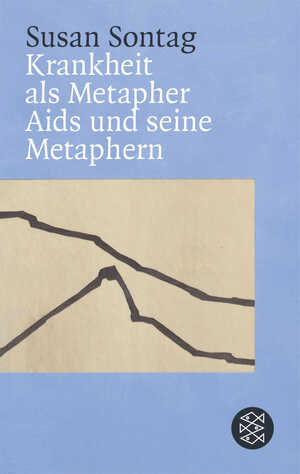 Susan Sontag
Krankheit als Metapher
Aids und seine Metaphern